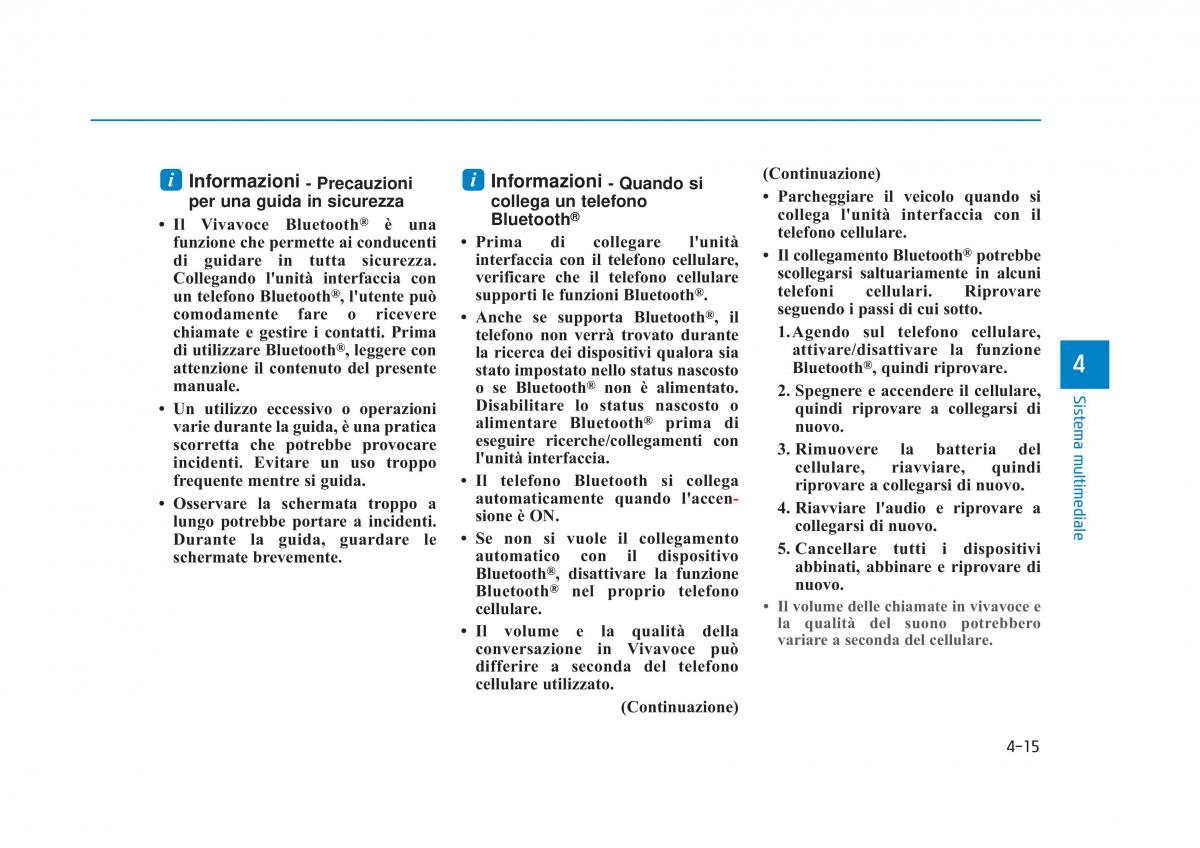 i Informazioni - Precauzioni per una guida in sicurezza

• Il Vivavoce Bluetooth® è una funzione che permette ai conducenti di guidare in tutta sicurezza. Collegando l'unità interfaccia con un telefono Bluetooth®, l'utente può comodamente fare o ricevere chiamate e gestire i contatti. Prima di utilizzare Bluetooth®, leggere con attenzione il contenuto del presente manuale.

• Un utilizzo eccessivo o operazioni varie durante la guida, è una pratica scorretta che potrebbe provocare incidenti. Evitare un uso troppo frequente mentre si guida.

• Osservare la schermata troppo a lungo potrebbe portare a incidenti. Durante la guida, guardare le schermate brevemente.

i Informazioni - Quando si collega un telefono Bluetooth®

• Prima di collegare l'unità interfaccia con il telefono cellulare, verificare che il telefono cellulare supporti le funzioni Bluetooth®.

• Anche se supporta Bluetooth®, il telefono non verrà trovato durante la ricerca dei dispositivi qualora sia stato impostato nello status nascosto o se Bluetooth® non è alimentato. Disabilitare lo status nascosto o alimentare Bluetooth® prima di eseguire ricerche/collegamenti con l'unità interfaccia.

• Il telefono Bluetooth si collega automaticamente quando l'accensione è ON.

• Se non si vuole il collegamento automatico con il dispositivo Bluetooth®, disattivare la funzione Bluetooth® nel proprio telefono cellulare.

• Il volume e la qualità della conversazione in Vivavoce può differire a seconda del telefono cellulare utilizzato.

(Continuazione)

(Continuazione)

• Parcheggiare il veicolo quando si collega l'unità interfaccia con il telefono cellulare.

• Il collegamento Bluetooth® potrebbe scollegarsi saltuariamente in alcuni telefoni cellulari. Riprovare seguendo i passi di cui sotto.

1. Agendo sul telefono cellulare, attivare/disattivare la funzione Bluetooth®, quindi riprovare.

2. Spegnere e accendere il cellulare, quindi riprovare a collegarsi di nuovo.

3. Rimuovere la batteria del cellulare, riavviare, quindi riprovare a collegarsi di nuovo.

4. Riavviare l'audio e riprovare a collegarsi di nuovo.

5. Cancellare tutti i dispositivi abbinati, abbinare e riprovare di nuovo.

• Il volume delle chiamate in vivavoce e la qualità del suono potrebbero variare a seconda del cellulare.

4

Sistema multimediale

4-15